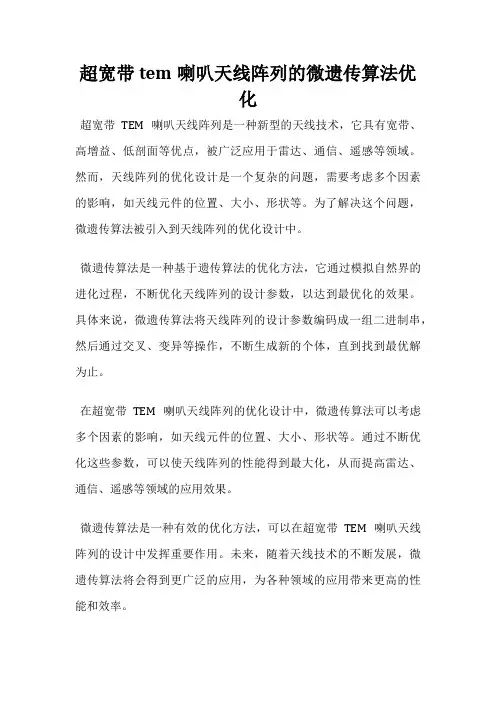 超宽带 tem 喇叭天线阵列的微遗传算法优化

超宽带 TEM 喇叭天线阵列是一种新型的天线技术，它具有宽带、高增益、低剖面等优点，被广泛应用于雷达、通信、遥感等领域。然而，天线阵列的优化设计是一个复杂的问题，需要考虑多个因素的影响，如天线元件的位置、大小、形状等。为了解决这个问题，微遗传算法被引入到天线阵列的优化设计中。

微遗传算法是一种基于遗传算法的优化方法，它通过模拟自然界的进化过程，不断优化天线阵列的设计参数，以达到最优化的效果。具体来说，微遗传算法将天线阵列的设计参数编码成一组二进制串，然后通过交叉、变异等操作，不断生成新的个体，直到找到最优解为止。

在超宽带 TEM 喇叭天线阵列的优化设计中，微遗传算法可以考虑多个因素的影响，如天线元件的位置、大小、形状等。通过不断优化这些参数，可以使天线阵列的性能得到最大化，从而提高雷达、通信、遥感等领域的应用效果。

微遗传算法是一种有效的优化方法，可以在超宽带 TEM 喇叭天线阵列的设计中发挥重要作用。未来，随着天线技术的不断发展，微遗传算法将会得到更广泛的应用，为各种领域的应用带来更高的性能和效率。